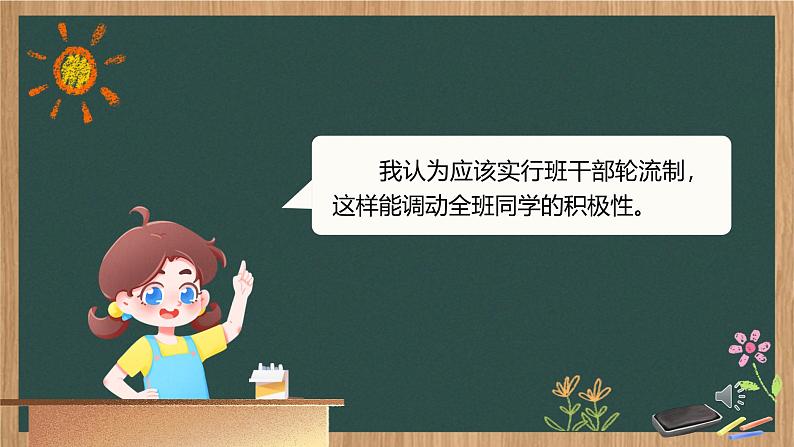 我认为应该实行班干部轮流制，这样能调动全班同学的积极性。